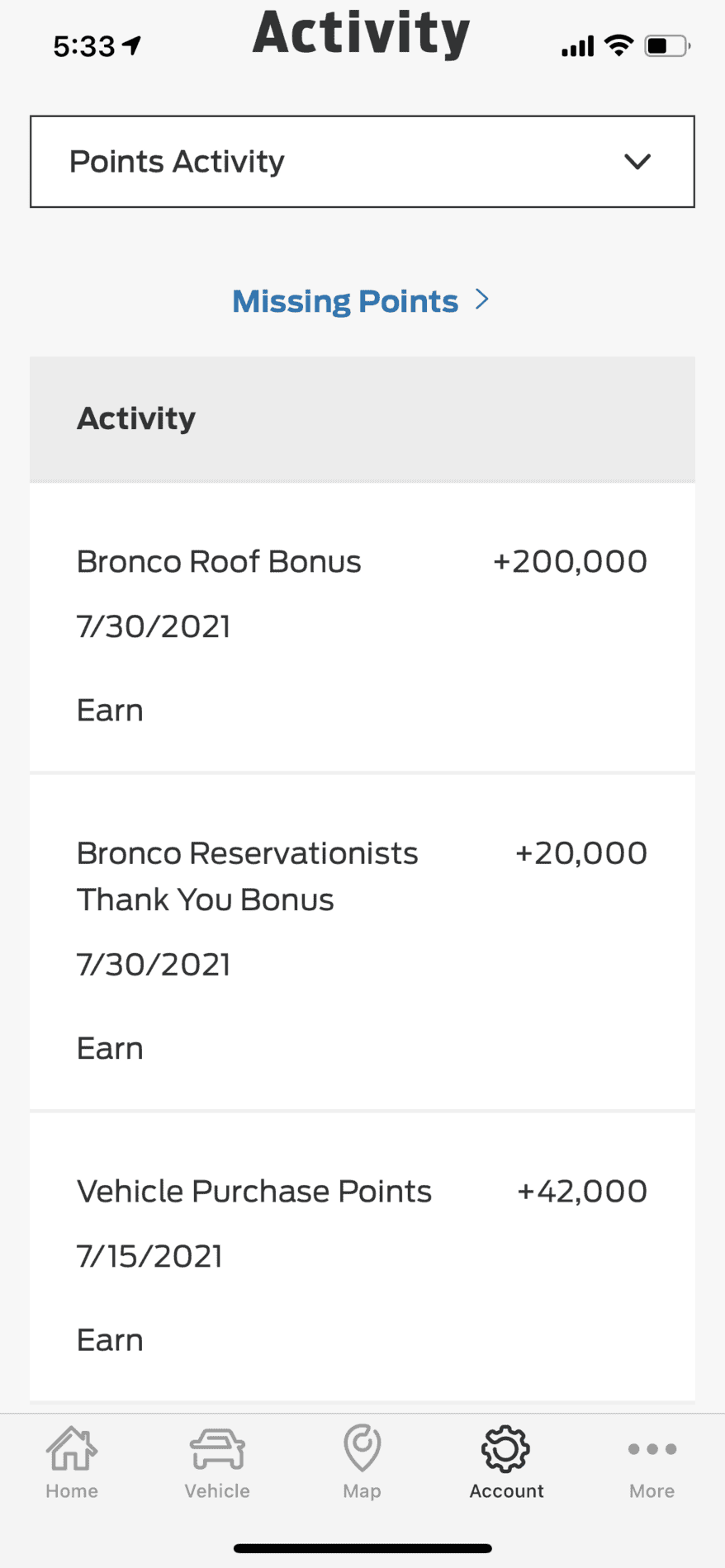 5:33

Activity

Points Activity

Missing Points >

Activity

Bronco Roof Bonus +200,000

7/30/2021

Earn

Bronco Reservationists Thank You Bonus +20,000

7/30/2021

Earn

Vehicle Purchase Points +42,000

7/15/2021

Earn

Home Vehicle Map Account More